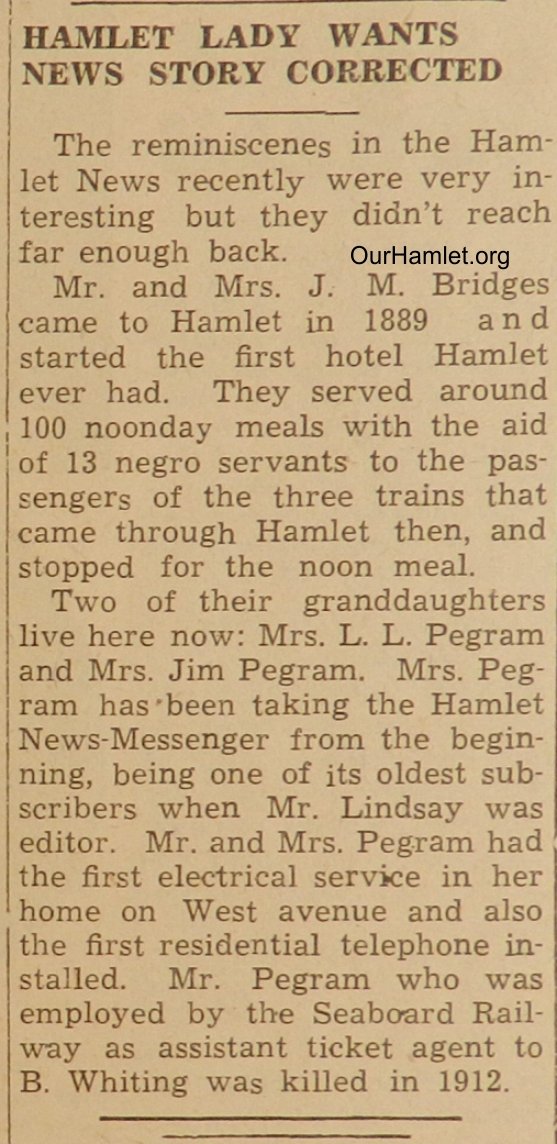 HAMLET LADY WANTS NEWS STORY CORRECTED

The reminiscenes in the Hamlet News recently were very interesting but they didn't reach far enough back.

Mr. and Mrs. J. M. Bridges came to Hamlet in 1889 and started the first hotel Hamlet ever had. They served around 100 noonday meals with the aid of 13 negro servants to the passengers of the three trains that came through Hamlet then, and stopped for the noon meal.

Two of their granddaughters live here now: Mrs. L. L. Pegram and Mrs. Jim Pegram. Mrs. Pegram has been taking the Hamlet News-Messenger from the beginning, being one of its oldest subscribers when Mr. Lindsay was editor. Mr. and Mrs. Pegram had the first electrical service in her home on West avenue and also the first residential telephone installed. Mr. Pegram who was employed by the Seaboard Railway as assistant ticket agent to B. Whiting was killed in 1912.

OurHamlet.org